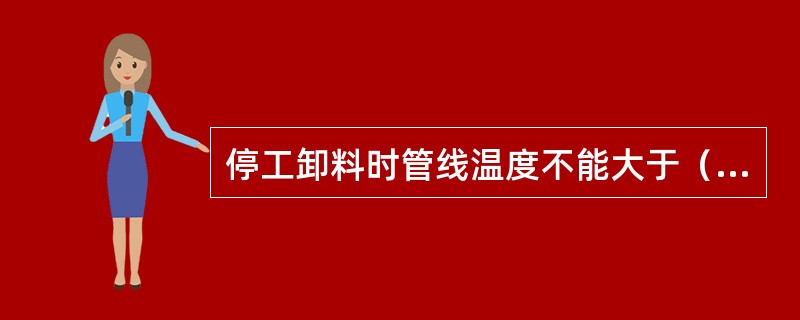 停工卸料时管线温度不能大于（...